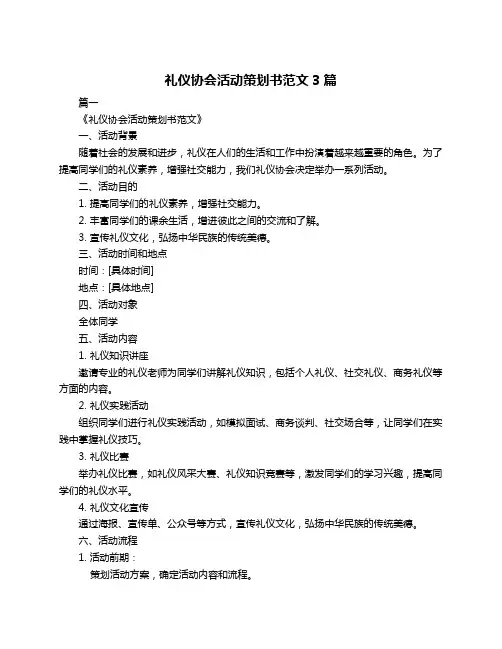 礼仪协会活动策划书范文 3 篇

篇一

《礼仪协会活动策划书范文》

一、活动背景

随着社会的发展和进步，礼仪在人们的生活和工作中扮演着越来越重要的角色。为了提高同学们的礼仪素养，增强社交能力，我们礼仪协会决定举办一系列活动。

二、活动目的

1. 提高同学们的礼仪素养，增强社交能力。

2. 丰富同学们的课余生活，增进彼此之间的交流和了解。

3. 宣传礼仪文化，弘扬中华民族的传统美德。

三、活动时间和地点

时间：[具体时间]

地点：[具体地点]

四、活动对象

全体同学

五、活动内容

1. 礼仪知识讲座

邀请专业的礼仪老师为同学们讲解礼仪知识，包括个人礼仪、社交礼仪、商务礼仪等方面的内容。

2. 礼仪实践活动

组织同学们进行礼仪实践活动，如模拟面试、商务谈判、社交场合等，让同学们在实践中掌握礼仪技巧。

3. 礼仪比赛

举办礼仪比赛，如礼仪风采大赛、礼仪知识竞赛等，激发同学们的学习兴趣，提高同学们的礼仪水平。

4. 礼仪文化宣传

通过海报、宣传单、公众号等方式，宣传礼仪文化，弘扬中华民族的传统美德。

六、活动流程

1. 活动前期：

策划活动方案，确定活动内容和流程。